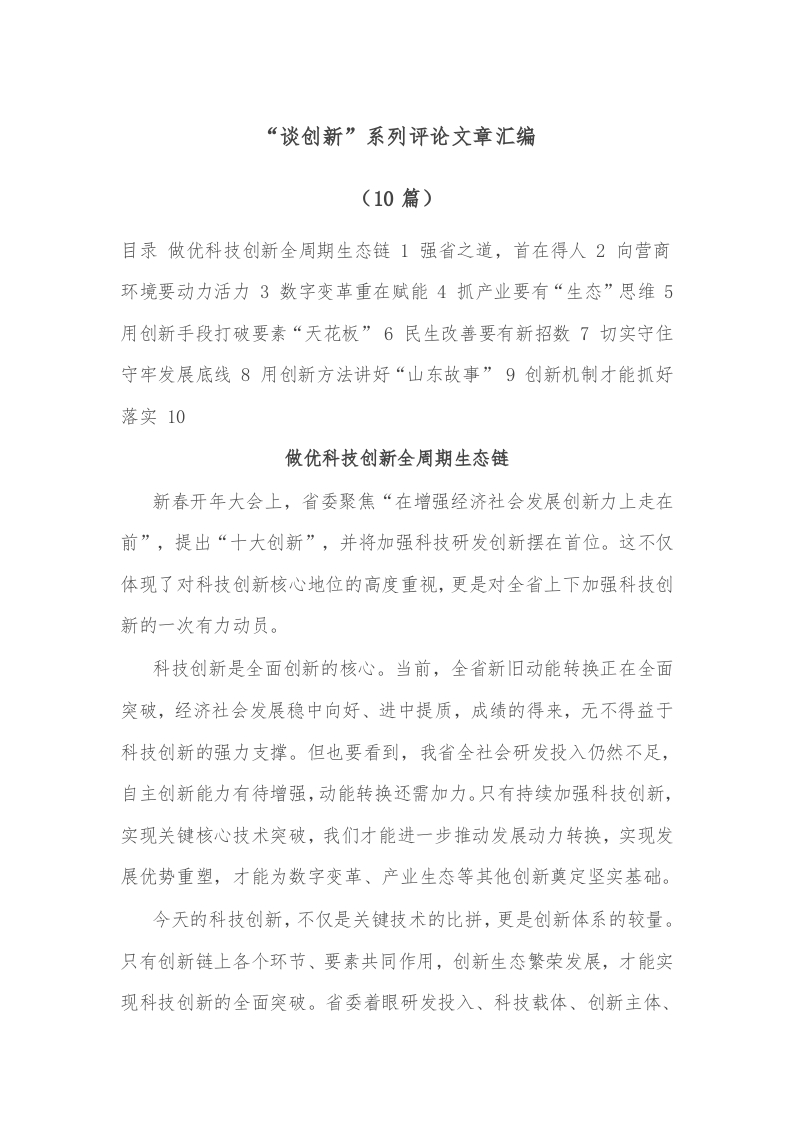 “谈创新”系列评论文章汇编

（10 篇）

目录 做优科技创新全周期生态链 1 强省之道，首在得人 2 向营商环境要动力活力 3 数字变革重在赋能 4 抓产业要有“生态”思维 5 用创新手段打破要素“天花板” 6 民生改善要有新招数 7 切实守住守牢发展底线 8 用创新方法讲好“山东故事” 9 创新机制才能抓好落实 10

做优科技创新全周期生态链

新春开年大会上，省委聚焦“在增强经济社会发展创新力上走在前”，提出“十大创新”，并将加强科技研发创新摆在首位。这不仅体现了对科技创新核心地位的高度重视，更是对全省上下加强科技创新的一次有力动员。

科技创新是全面创新的核心。当前，全省新旧动能转换正在全面突破，经济社会发展稳中向好、进中提质，成绩的得来，无不得益于科技创新的强力支撑。但也要看到，我省全社会研发投入仍然不足，自主创新能力有待增强，动能转换还需加力。只有持续加强科技创新，实现关键核心技术突破，我们才能进一步推动发展动力转换，实现发展优势重塑，才能为数字变革、产业生态等其他创新奠定坚实基础。

今天的科技创新，不仅是关键技术的比拼，更是创新体系的较量。只有创新链上各个环节、要素共同作用，创新生态繁荣发展，才能实现科技创新的全面突破。省委着眼研发投入、科技载体、创新主体、